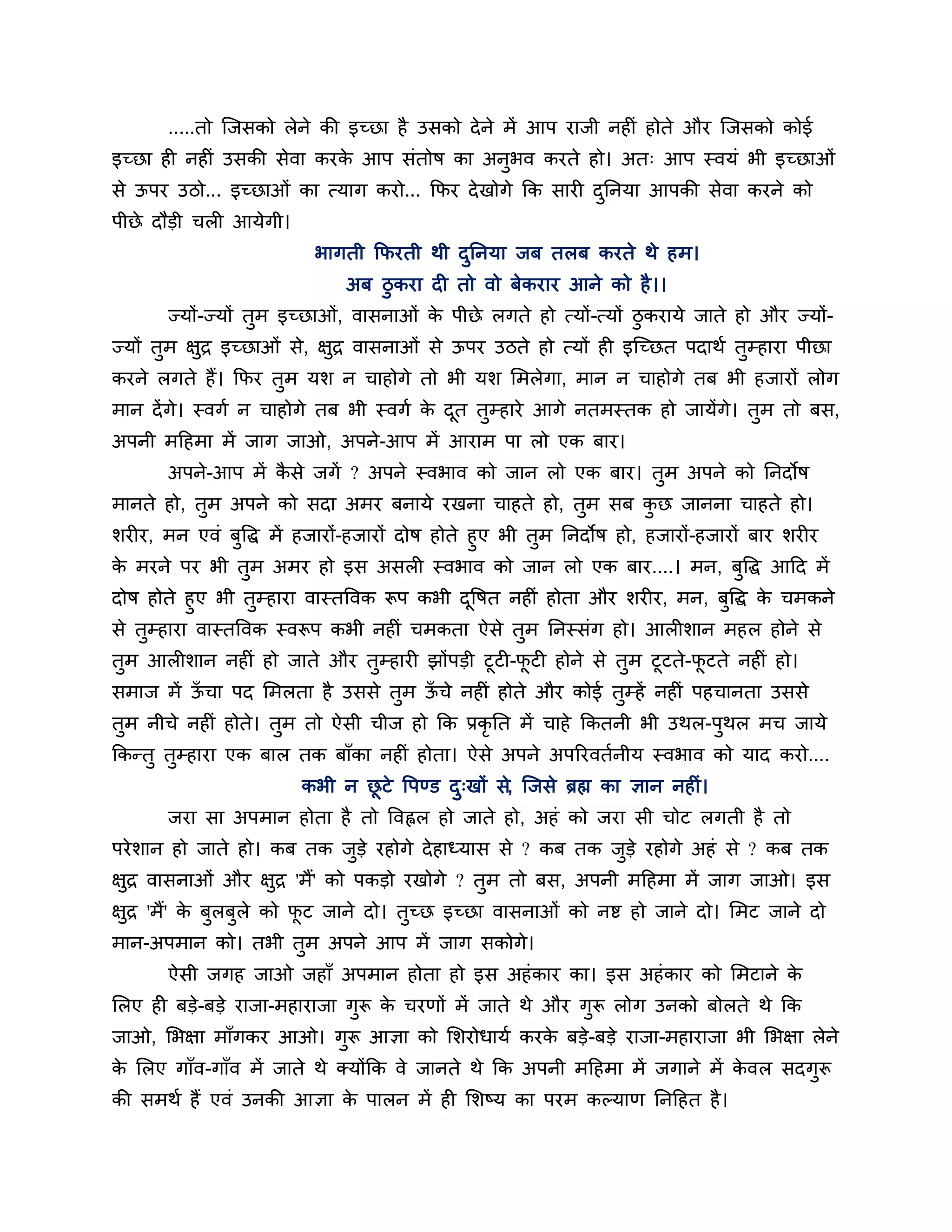 .....तो जिसको लेने की इच्छा है उसको देने में आप राजी नहीं होते और जिसको कोई इच्छा ही नहीं उसकी सेवा करके आप संतोष का अनुभव करते हो। अतः आप स्वयं भी इच्छाओं से ऊपर उठो... इच्छाओं का त्याग करो... फिर देखोगे कि सारी दुनिया आपकी सेवा करने को पीछे दौड़ी चली आयेगी।

भागती फिरती थी दुनिया जब तलब करते थे हम।
अब ठुकरा दी तो वो बेकरार आने को है।।

ज्यों-ज्यों तुम इच्छाओं, वासनाओं के पीछे लगते हो त्यों-त्यों ठुकराये जाते हो और ज्यों-ज्यों तुम क्षुद्र इच्छाओं से, क्षुद्र वासनाओं से ऊपर उठते हो त्यों ही इच्छित पदार्थ तुम्हारा पीछा करने लगते हैं। फिर तुम यश न चाहोगे तो भी यश मिलेगा, मान न चाहोगे तब भी हजारों लोग मान देंगे। स्वर्ग न चाहोगे तब भी स्वर्ग के दूत तुम्हारे आगे नतमस्तक हो जायेंगे। तुम तो बस, अपनी महिमा में जाग जाओ, अपने-आप में आराम पा लो एक बार।

अपने-आप में कैसे जगें ? अपने स्वभाव को जान लो एक बार। तुम अपने को निर्दोष मानते हो, तुम अपने को सदा अमर बनाये रखना चाहते हो, तुम सब कुछ जानना चाहते हो। शरीर, मन एवं बुद्धि में हजारों-हजारों दोष होते हुए भी तुम निर्दोष हो, हजारों-हजारों बार शरीर के मरने पर भी तुम अमर हो इस असली स्वभाव को जान लो एक बार....। मन, बुद्धि आदि में दोष होते हुए भी तुम्हारा वास्तविक रूप कभी दूषित नहीं होता और शरीर, मन, बुद्धि के चमकने से तुम्हारा वास्तविक स्वरूप कभी नहीं चमकता ऐसे तुम निस्संग हो। आलीशान महल होने से तुम आलीशान नहीं हो जाते और तुम्हारी झोंपड़ी टूटी-फूटी होने से तुम टूटते-फूटते नहीं हो। समाज में ऊँचा पद मिलता है उससे तुम ऊँचे नहीं होते और कोई तुम्हें नहीं पहचानता उससे तुम नीचे नहीं होते। तुम तो ऐसी चीज हो कि प्रकृति में चाहे कितनी भी उथल-पुथल मच जाये किन्तु तुम्हारा एक बाल तक बाँका नहीं होता। ऐसे अपने अपरिवर्तनीय स्वभाव को याद करो....

कभी न छूटे पिण्ड दुःखों से, जिसे ब्रह्म का ज्ञान नहीं।

जरा सा अपमान होता है तो विह्वल हो जाते हो, अहं को जरा सी चोट लगती है तो परेशान हो जाते हो। कब तक जुड़े रहोगे देहाध्यास से ? कब तक जुड़े रहोगे अहं से ? कब तक क्षुद्र वासनाओं और क्षुद्र 'मैं' को पकड़ो रखोगे ? तुम तो बस, अपनी महिमा में जाग जाओ। इस क्षुद्र 'मैं' के बुलबुले को फूट जाने दो। तुच्छ इच्छा वासनाओं को नष्ट हो जाने दो। मिट जाने दो मान-अपमान को। तभी तुम अपने आप में जाग सकोगे।

ऐसी जगह जाओ जहाँ अपमान होता हो इस अहंकार का। इस अहंकार को मिटाने के लिए ही बड़े-बड़े राजा-महाराजा गुरू के चरणों में जाते थे और गुरू लोग उनको बोलते थे कि जाओ, भिक्षा माँगकर आओ। गुरू आज्ञा को शिरोधार्य करके बड़े-बड़े राजा-महाराजा भी भिक्षा लेने के लिए गाँव-गाँव में जाते थे क्योंकि वे जानते थे कि अपनी महिमा में जगाने में केवल सदगुरू की समर्थ हैं एवं उनकी आज्ञा के पालन में ही शिष्य का परम कल्याण निहित है।